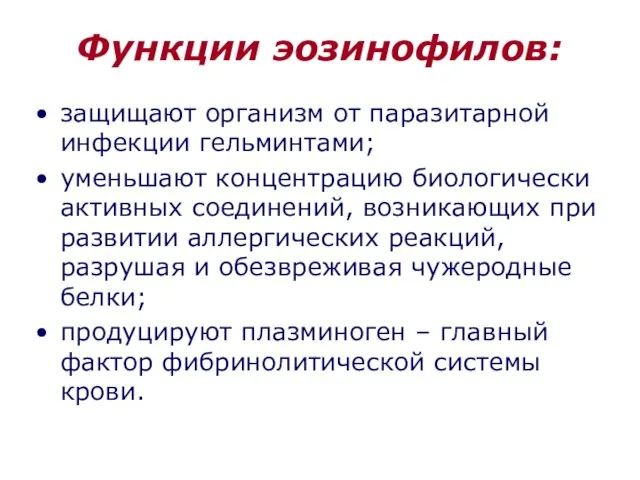 Функции эозинофилов:

• защищают организм от паразитарной инфекции гельминтами;

• уменьшают концентрацию биологически активных соединений, возникающих при развитии аллергических реакций, разрушая и обезвреживая чужеродные белки;

• продуцируют плазминоген – главный фактор фибринолитической системы крови.